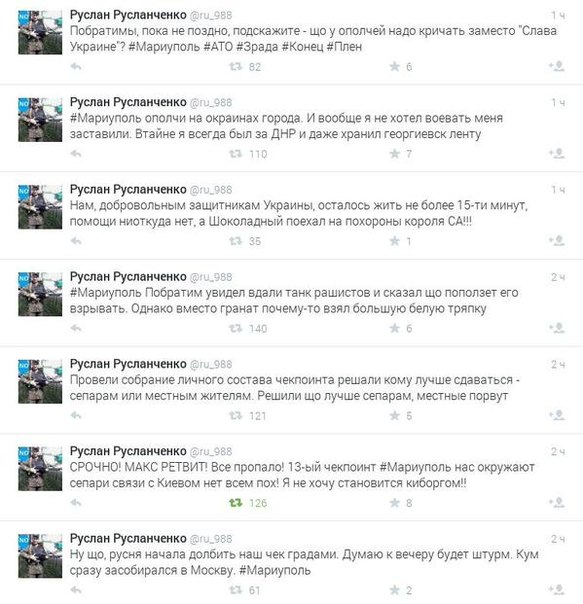 Руслан Русланченко @ru_988 1 ч
Побратимы, пока не поздно, подскажите - що у ополчей надо кричать заместо "Слава Украине"? #Мариуполь #АТО #Зрада #Конец #Плен
82 6

Руслан Русланченко @ru_988 1 ч
#Мариуполь ополчи на окраинах города. И вообще я не хотел воевать меня заставили. Втайне я всегда был за ДНР и даже хранил георгиевск ленту
110 7

Руслан Русланченко @ru_988 1 ч
Нам, добровольным защитникам Украины, осталось жить не более 15-ти минут, помощи ниоткуда нет, а Шоколадный поехал на похороны короля СА!!!
35 1

Руслан Русланченко @ru_988 2 ч
#Мариуполь Побратим увидел вдали танк рашистов и сказал що поползет его взрывать. Однако вместо гранат почему-то взял большую белую тряпку
140 6

Руслан Русланченко @ru_988 2 ч
Провели собрание личного состава чекпоинта решали кому лучше сдаваться - сепарам или местным жителям. Решили що лучше сепарам, местные порвут
121 5

Руслан Русланченко @ru_988 2 ч
СРОЧНО! МАКС РЕТВИТ! Все пропало! 13-ый чекпоинт #Мариуполь нас окружают сепари связи с Киевом нет всем пох! Я не хочу становится киборгом!!
126 8

Руслан Русланченко @ru_988 2 ч
Ну що, русня начала долбить наш чек градами. Думаю к вечеру будет штурм. Кум сразу засобирался в Москву. #Мариуполь
61 2